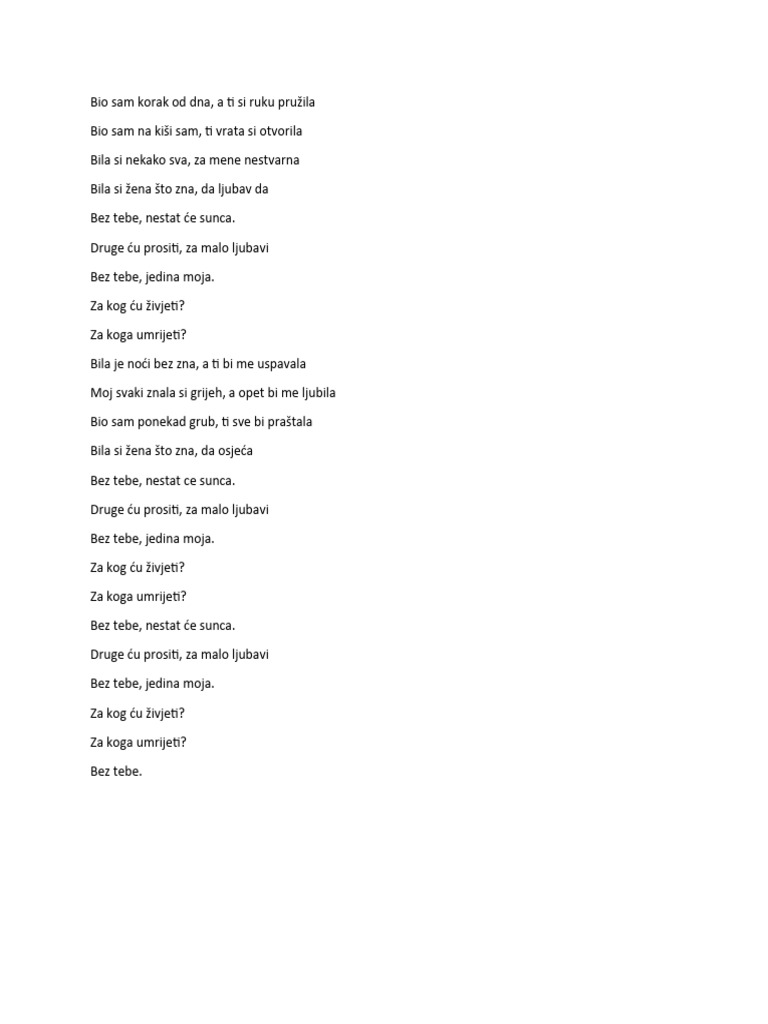 Bio sam korak od dna, a ti si ruku pružila

Bio sam na kiši sam, ti vrata si otvorila

Bila si nekako sva, za mene nestvarna

Bila si žena što zna, da ljubav da

Bez tebe, nestat će sunca.

Druge ću prositi, za malo ljubavi

Bez tebe, jedina moja.

Za kog ću živjeti?

Za koga umrijeti?

Bila je noći bez zna, a ti bi me uspavala

Moj svaki znala si grijeh, a opet bi me ljubila

Bio sam ponekad grub, ti sve bi praštala

Bila si žena što zna, da osjeća

Bez tebe, nestat ce sunca.

Druge ću prositi, za malo ljubavi

Bez tebe, jedina moja.

Za kog ću živjeti?

Za koga umrijeti?

Bez tebe, nestat će sunca.

Druge ću prositi, za malo ljubavi

Bez tebe, jedina moja.

Za kog ću živjeti?

Za koga umrijeti?

Bez tebe.